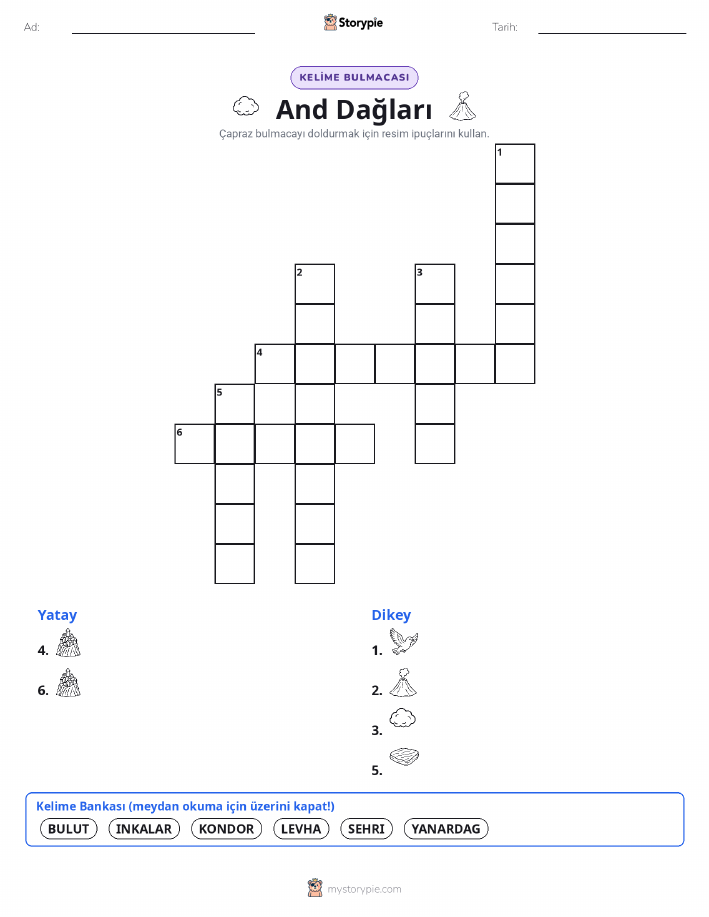 Ad: ____ Storypie Tarih: ____

KELİME BULMACASI

And Dağları

Çapraz bulmacayı doldurmak için resim ipuçlarını kullan.

1
2
3
4
5
6

Yatay
4.
6.

Dikey
1.
2.
3.
5.

Kelime Bankası (meydan okuma için üzerini kapat!)
BULUT INKALAR KONDOR LEVHA SEHRI YANARDAG

mystorypie.com